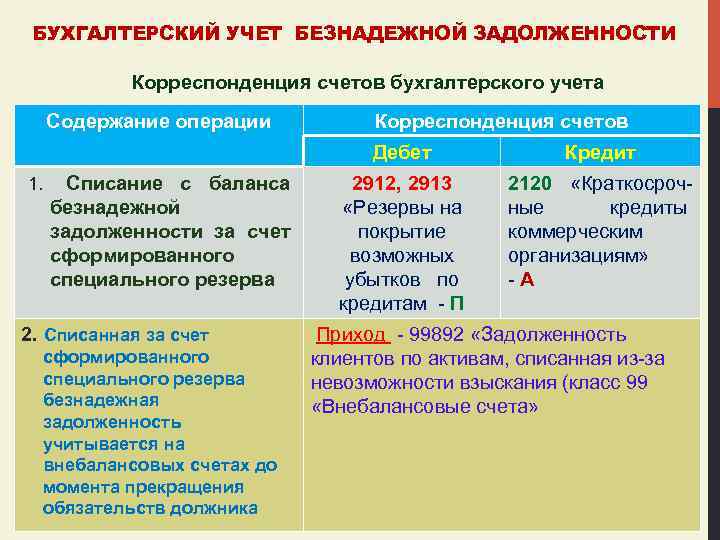 БУХГАЛТЕРСКИЙ УЧЕТ БЕЗНАДЕЖНОЙ ЗАДОЛЖЕННОСТИ

Корреспонденция счетов бухгалтерского учета

| Содержание операции | Корреспонденция счетов | |
|---|---|---|
| | Дебет | Кредит |
| 1. Списание с баланса безнадежной задолженности за счет сформированного специального резерва | 2912, 2913 «Резервы на покрытие возможных убытков по кредитам - П | 2120 «Краткосрочные кредиты коммерческим организациям» - А |
| 2. Списанная за счет сформированного специального резерва безнадежная задолженность учитывается на внебалансовых счетах до момента прекращения обязательств должника | Приход - 99892 «Задолженность клиентов по активам, списанная из-за невозможности взыскания (класс 99 «Внебалансовые счета» | |